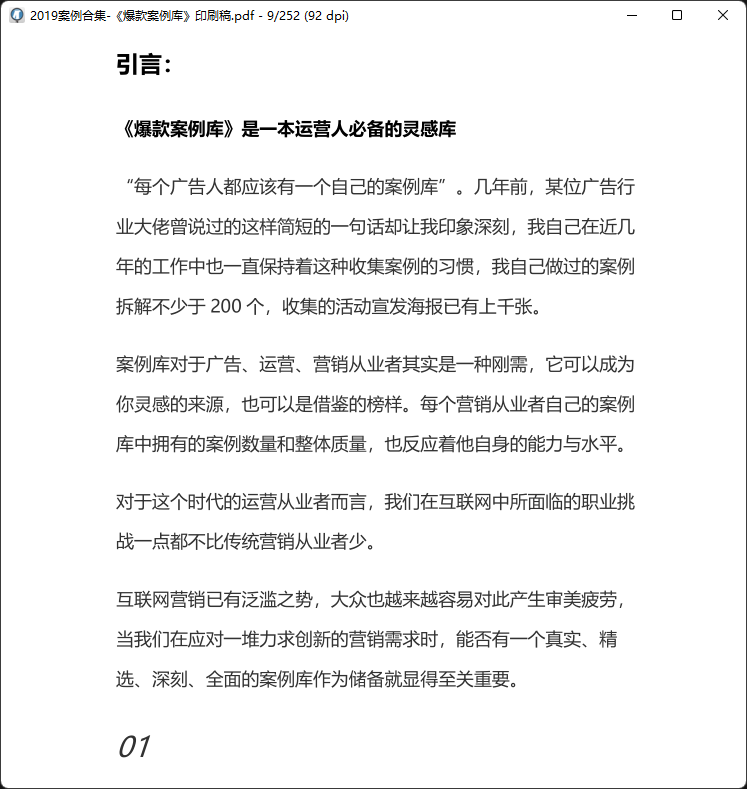 2019案例合集-《爆款案例库》印刷稿.pdf - 9/252 (92 dpi)

引言：

《爆款案例库》是一本运营人必备的灵感库

“每个广告人都应该有一个自己的案例库”。几年前，某位广告行业大佬曾说过的这样简短的一句话却让我印象深刻，我自己在近几年的工作中也一直保持着这种收集案例的习惯，我自己做过的案例拆解不少于 200 个，收集的活动宣发海报已有上千张。

案例库对于广告、运营、营销从业者其实是一种刚需，它可以成为你灵感的来源，也可以是借鉴的榜样。每个营销从业者自己的案例库中拥有的案例数量和整体质量，也反应着他自身的能力与水平。

对于这个时代的运营从业者而言，我们在互联网中所面临的职业挑战一点都不比传统营销从业者少。

互联网营销已有泛滥之势，大众也越来越容易对此产生审美疲劳，当我们在应对一堆力求创新的营销需求时，能否有一个真实、精选、深刻、全面的案例库作为储备就显得至关重要。

01